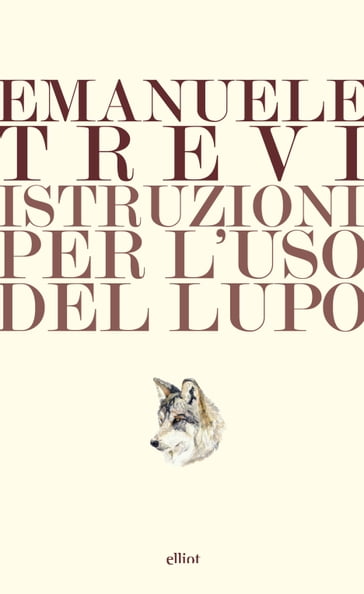 EMANUELE
TREVI
ISTRUZIONI
PER L'USO
DEL LUPO

elliot